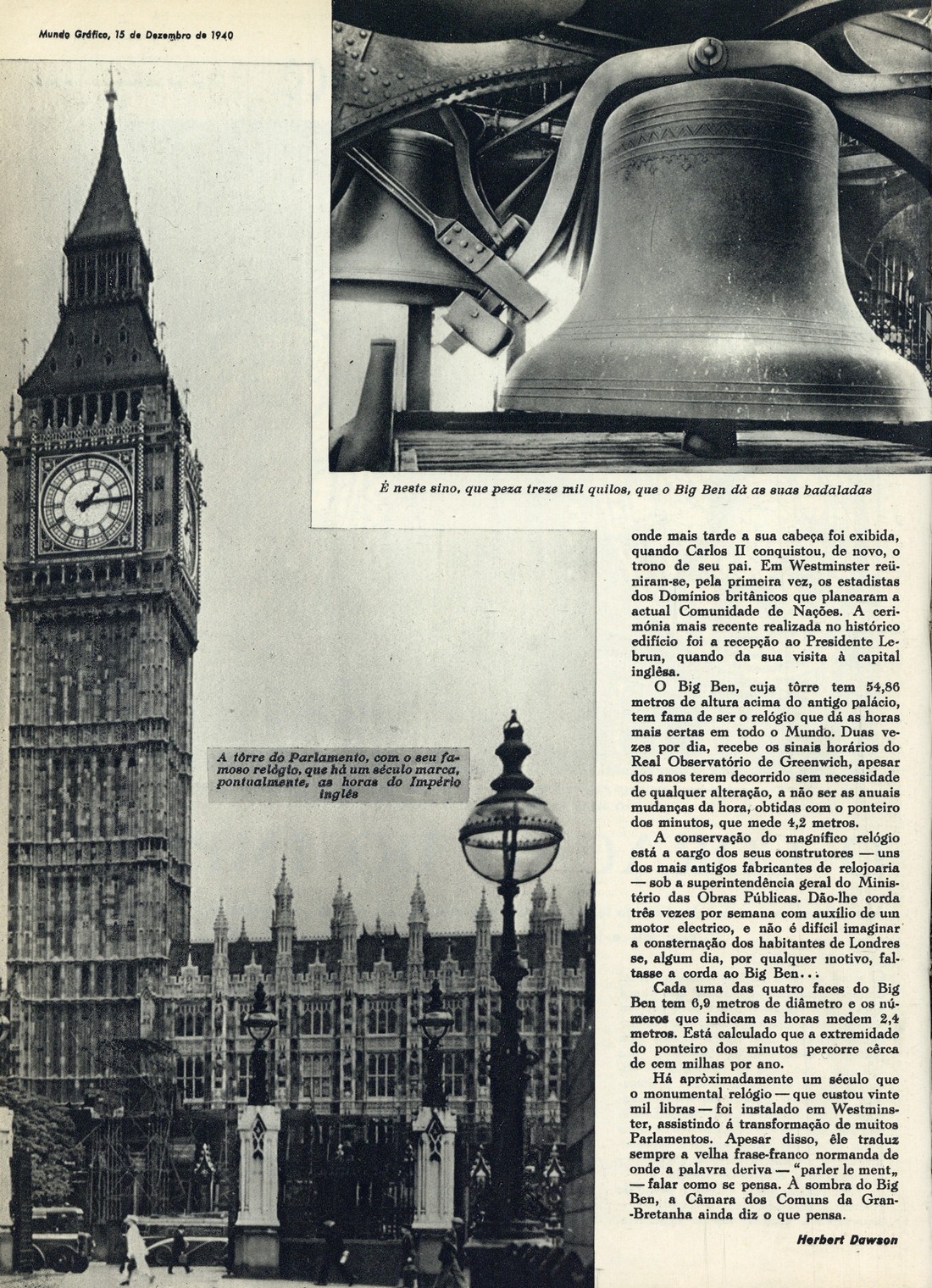 Mundo Gráfico, 15 de Dezembro de 1940

É neste sino, que peza treze mil quilos, que o Big Ben dá as suas badaladas

A tôrre do Parlamento, com o seu famoso relógio, que há um século marca, pontualmente, as horas do Império inglês

onde mais tarde a sua cabeça foi exibida, quando Carlos II conquistou, de novo, o trono de seu pai. Em Westminster reüniram-se, pela primeira vez, os estadistas dos Domínios britânicos que planearam a actual Comunidade de Nações. A cerimónia mais recente realizada no histórico edifício foi a recepção ao Presidente Lebrun, quando da sua visita à capital inglêsa.

O Big Ben, cuja tôrre tem 54,86 metros de altura acima do antigo palácio, tem fama de ser o relógio que dá as horas mais certas em todo o Mundo. Duas vezes por dia, recebe os sinais horários do Real Observatório de Greenwich, apesar dos anos terem decorrido sem necessidade de qualquer alteração, a não ser as anuais mudanças da hora, obtidas com o ponteiro dos minutos, que mede 4,2 metros.

A conservação do magnífico relógio está a cargo dos seus construtores — uns dos mais antigos fabricantes de relojoaria — sob a superintendência geral do Ministério das Obras Públicas. Dão-lhe corda três vezes por semana com auxílio de um motor electrico, e não é difícil imaginar a consternação dos habitantes de Londres se, algum dia, por qualquer motivo, faltasse a corda ao Big Ben...

Cada uma das quatro faces do Big Ben tem 6,9 metros de diâmetro e os números que indicam as horas medem 2,4 metros. Está calculado que a extremidade do ponteiro dos minutos percorre cêrca de cem milhas por ano.

Há apròximadamente um século que o monumental relógio — que custou vinte mil libras — foi instalado em Westminster, assistindo á transformação de muitos Parlamentos. Apesar disso, êle traduz sempre a velha frase-franco normanda de onde a palavra deriva — "parler le ment„ — falar como se pensa. À sombra do Big Ben, a Câmara dos Comuns da Gran-Bretanha ainda diz o que pensa.

Herbert Dawson